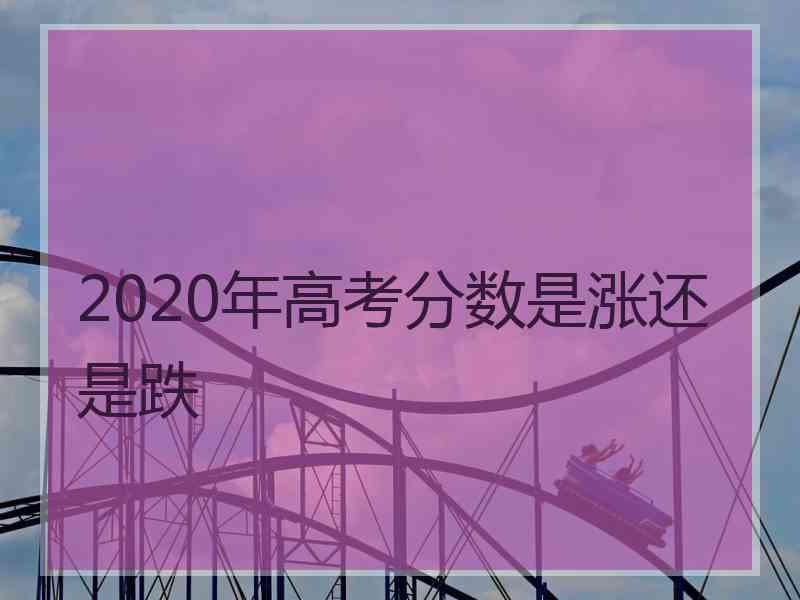 2020年高考分数是涨还是跌